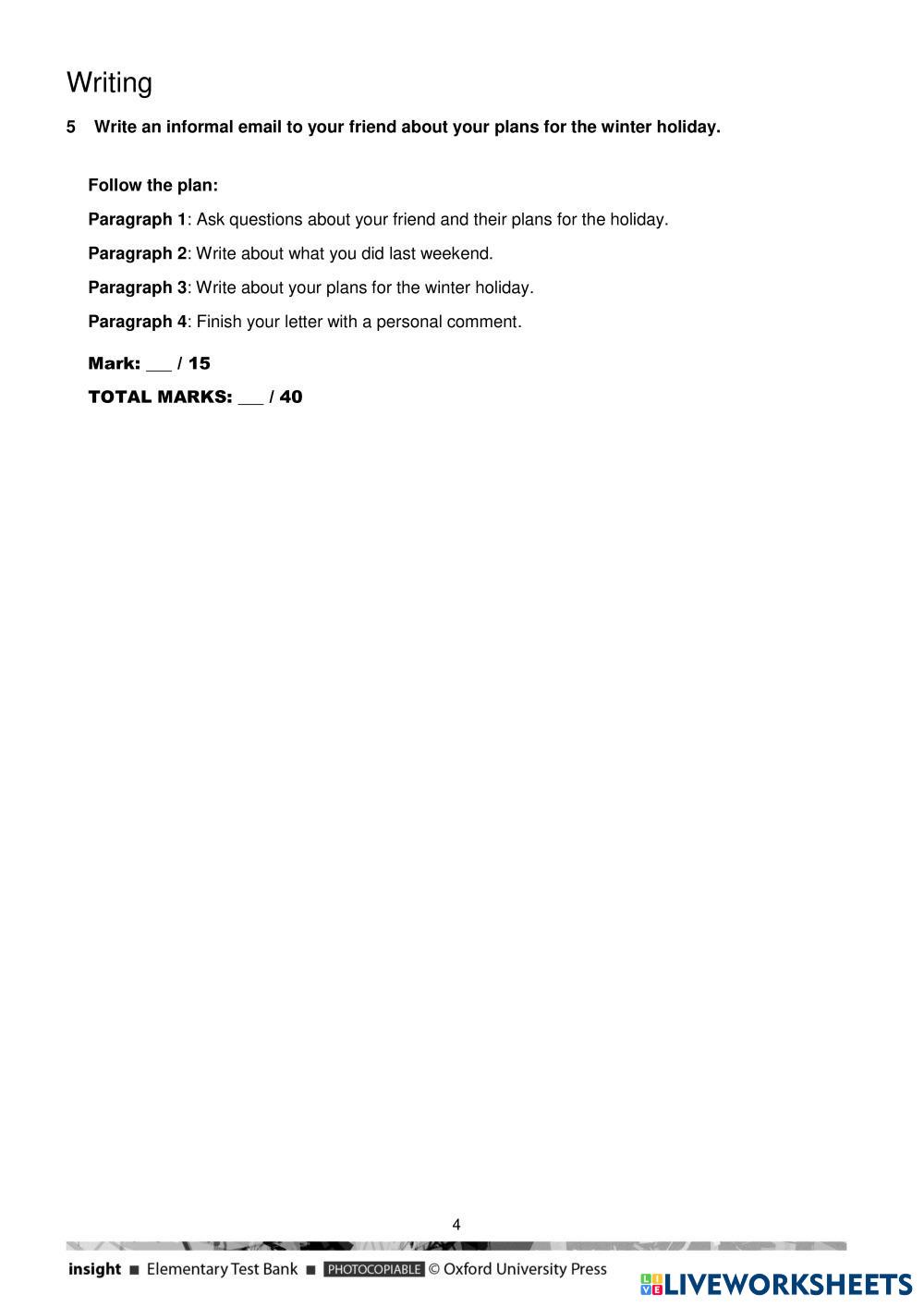 Writing

5 Write an informal email to your friend about your plans for the winter holiday.

Follow the plan:

Paragraph 1: Ask questions about your friend and their plans for the holiday.

Paragraph 2: Write about what you did last weekend.

Paragraph 3: Write about your plans for the winter holiday.

Paragraph 4: Finish your letter with a personal comment.

Mark: ____ / 15

TOTAL MARKS: ____ / 40

4

insight ■ Elementary Test Bank ■ PHOTOCOPIABLE © Oxford University Press

LIVEWORKSHEETS